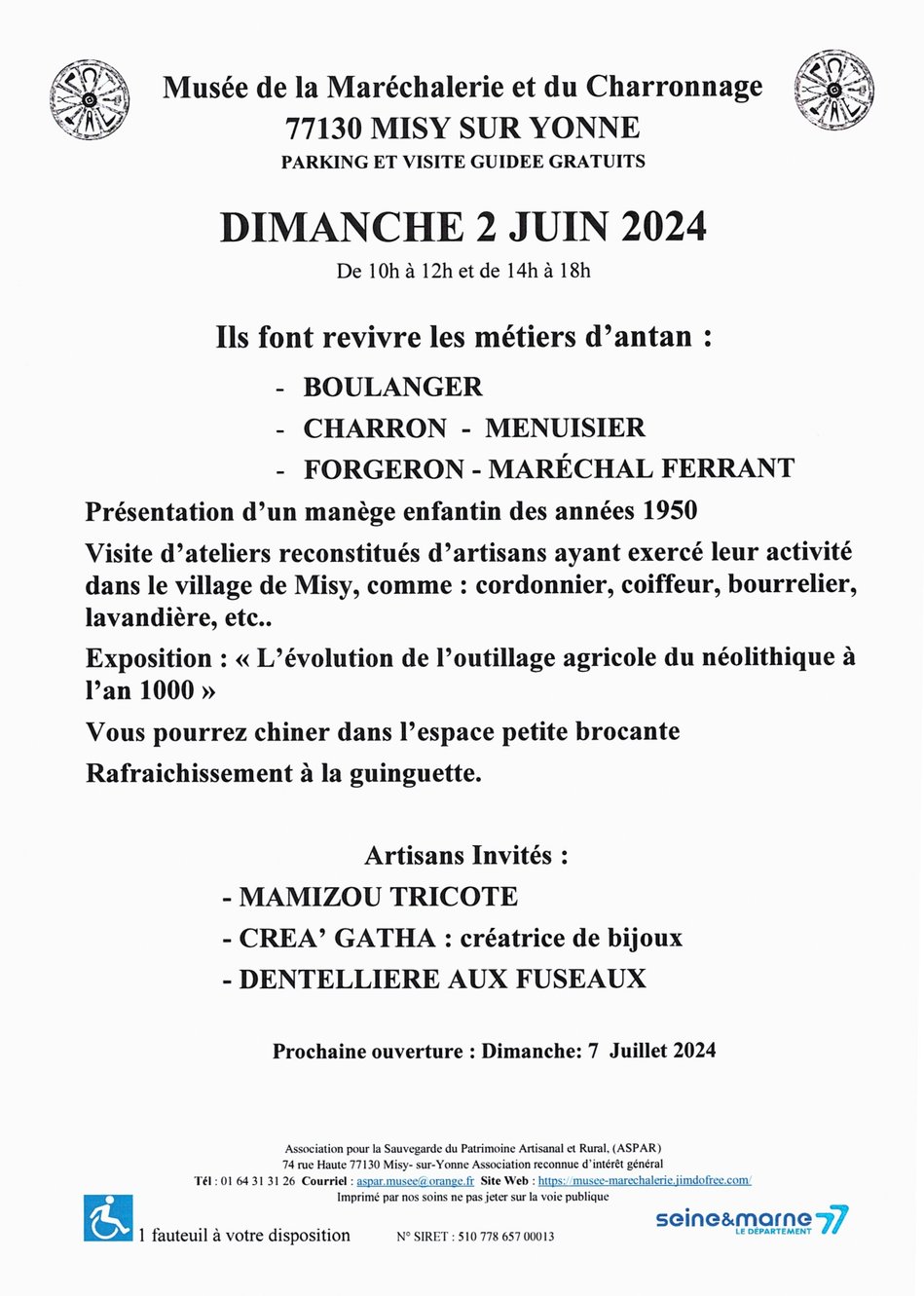 Musée de la Maréchalerie et du Charronnage
77130 MISY SUR YONNE
PARKING ET VISITE GUIDEE GRATUITS

DIMANCHE 2 JUIN 2024
De 10h à 12h et de 14h à 18h

Ils font revivre les métiers d'antan :

- BOULANGER
- CHARRON - MENUISIER
- FORGERON - MARÉCHAL FERRANT

Présentation d'un manège enfantin des années 1950

Visite d'ateliers reconstitués d'artisans ayant exercé leur activité dans le village de Misy, comme : cordonnier, coiffeur, bourrelier, lavandière, etc..

Exposition : « L'évolution de l'outillage agricole du néolithique à l'an 1000 »

Vous pourrez chiner dans l'espace petite brocante

Rafraichissement à la guinguette.

Artisans Invités :
- MAMIZOU TRICOTE
- CREA' GATHA : créatrice de bijoux
- DENTELLIERE AUX FUSEAUX

Prochaine ouverture : Dimanche: 7 Juillet 2024

Association pour la Sauvegarde du Patrimoine Artisanal et Rural, (ASPAR)
74 rue Haute 77130 Misy- sur-Yonne Association reconnue d'intérêt général
Tél : 01 64 31 31 26 Courriel : aspar.musee@orange.fr Site Web : https://musee-marechalerie.jimdofree.com/
Imprimé par nos soins ne pas jeter sur la voie publique

1 fauteuil à votre disposition

N° SIRET : 510 778 657 00013

seine&marne 77 LE DÉPARTEMENT